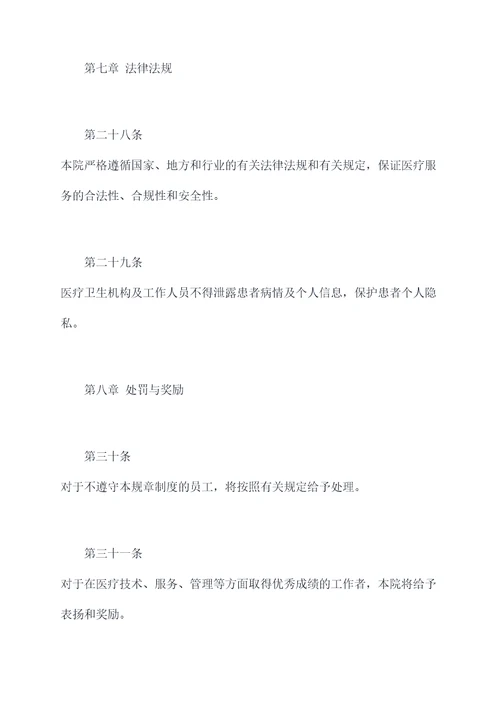 第七章 法律法规

第二十八条

本院严格遵循国家、地方和行业的有关法律法规和有关规定，保证医疗服务的合法性、合规性和安全性。

第二十九条

医疗卫生机构及工作人员不得泄露患者病情及个人信息，保护患者个人隐私。

第八章 处罚与奖励

第三十条

对于不遵守本规章制度的员工，将按照有关规定给予处理。

第三十一条

对于在医疗技术、服务、管理等方面取得优秀成绩的工作者，本院将给予表扬和奖励。